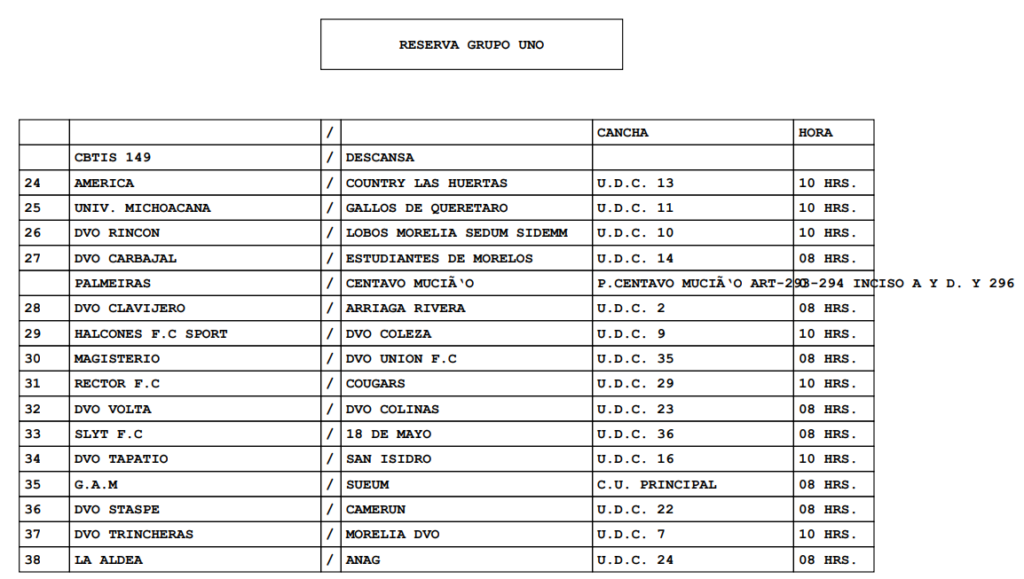 RESERVA GRUPO UNO

| | | / | | CANCHA | HORA |
|---|---|---|---|---|---|
| | CBTIS 149 | / | DESCANSA | | |
| 24 | AMERICA | / | COUNTRY LAS HUERTAS | U.D.C. 13 | 10 HRS. |
| 25 | UNIV. MICHOACANA | / | GALLOS DE QUERETARO | U.D.C. 11 | 10 HRS. |
| 26 | DVO RINCON | / | LOBOS MORELIA SEDUM SIDEMM | U.D.C. 10 | 10 HRS. |
| 27 | DVO CARBAJAL | / | ESTUDIANTES DE MORELOS | U.D.C. 14 | 08 HRS. |
| | PALMEIRAS | / | CENTAVO MUCIÃ'O | P.CENTAVO MUCIÃ'O ART-293-294 INCISO A Y D. Y 296 | |
| 28 | DVO CLAVIJERO | / | ARRIAGA RIVERA | U.D.C. 2 | 08 HRS. |
| 29 | HALCONES F.C SPORT | / | DVO COLEZA | U.D.C. 9 | 10 HRS. |
| 30 | MAGISTERIO | / | DVO UNION F.C | U.D.C. 35 | 08 HRS. |
| 31 | RECTOR F.C | / | COUGARS | U.D.C. 29 | 10 HRS. |
| 32 | DVO VOLTA | / | DVO COLINAS | U.D.C. 23 | 08 HRS. |
| 33 | SLYT F.C | / | 18 DE MAYO | U.D.C. 36 | 08 HRS. |
| 34 | DVO TAPATIO | / | SAN ISIDRO | U.D.C. 16 | 10 HRS. |
| 35 | G.A.M | / | SUEUM | C.U. PRINCIPAL | 08 HRS. |
| 36 | DVO STASPE | / | CAMERUN | U.D.C. 22 | 08 HRS. |
| 37 | DVO TRINCHERAS | / | MORELIA DVO | U.D.C. 7 | 10 HRS. |
| 38 | LA ALDEA | / | ANAG | U.D.C. 24 | 08 HRS. |